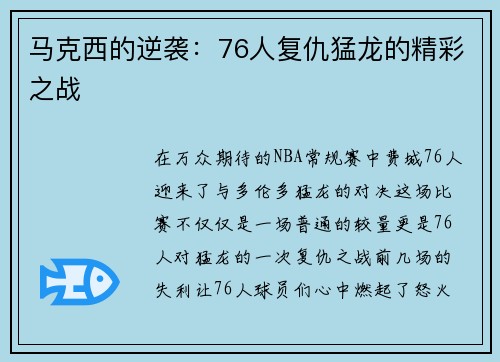 马克西的逆袭：76人复仇猛龙的精彩之战

在万众期待的NBA常规赛中费城76人迎来了与多伦多猛龙的对决这场比赛不仅仅是一场普通的较量更是76人对猛龙的一次复仇之战前几场的失利让76人球员们心中燃起了怒火